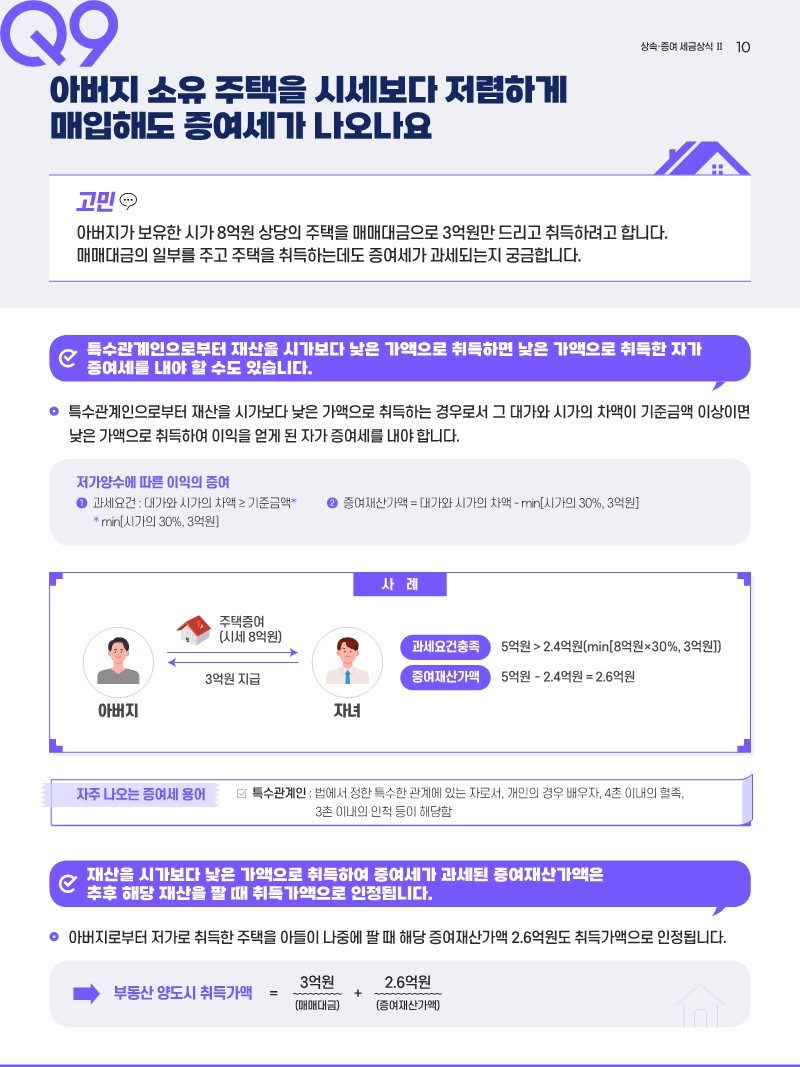 Q9

상속·증여 세금상식 II 10

아버지 소유 주택을 시세보다 저렴하게 매입해도 증여세가 나오나요

고민

아버지가 보유한 시가 8억원 상당의 주택을 매매대금으로 3억원만 드리고 취득하려고 합니다. 매매대금의 일부를 주고 주택을 취득하는데도 증여세가 과세되는지 궁금합니다.

특수관계인으로부터 재산을 시가보다 낮은 가액으로 취득하면 낮은 가액으로 취득한 자가 증여세를 내야 할 수도 있습니다.

• 특수관계인으로부터 재산을 시가보다 낮은 가액으로 취득하는 경우로서 그 대가와 시가의 차액이 기준금액 이상이면 낮은 가액으로 취득하여 이익을 얻게 된 자가 증여세를 내야 합니다.

저가양수에 따른 이익의 증여
❶ 과세요건 : 대가와 시가의 차액 ≥ 기준금액*
* min[시가의 30%, 3억원]
❷ 증여재산가액 = 대가와 시가의 차액 - min[시가의 30%, 3억원]

사 례

주택증여
(시세 8억원)

3억원 지급

아버지

자녀

과세요건충족 5억원 > 2.4억원(min[8억원×30%, 3억원])

증여재산가액 5억원 - 2.4억원 = 2.6억원

자주 나오는 증여세 용어

☑ 특수관계인 : 법에서 정한 특수한 관계에 있는 자로서, 개인의 경우 배우자, 4촌 이내의 혈족, 3촌 이내의 인척 등이 해당함

재산을 시가보다 낮은 가액으로 취득하여 증여세가 과세된 증여재산가액은 추후 해당 재산을 팔 때 취득가액으로 인정됩니다.

• 아버지로부터 저가로 취득한 주택을 아들이 나중에 팔 때 해당 증여재산가액 2.6억원도 취득가액으로 인정됩니다.

부동산 양도시 취득가액 = 3억원 (매매대금) + 2.6억원 (증여재산가액)